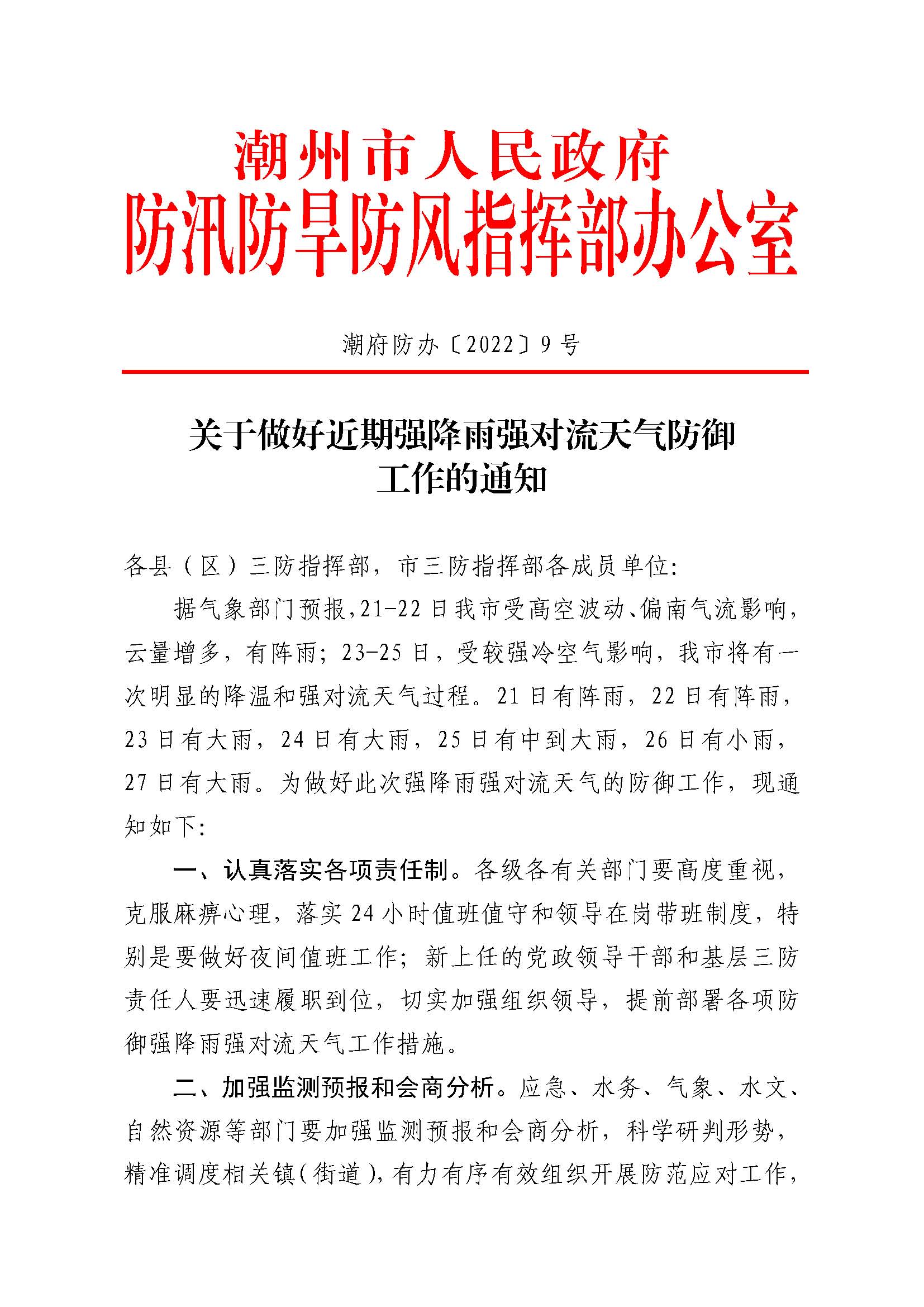 潮州市人民政府
防汛防旱防风指挥部办公室

潮府防办〔2022〕9号

关于做好近期强降雨强对流天气防御工作的通知

各县（区）三防指挥部，市三防指挥部各成员单位:

据气象部门预报，21-22日我市受高空波动、偏南气流影响，云量增多，有阵雨；23-25日，受较强冷空气影响，我市将有一次明显的降温和强对流天气过程。21日有阵雨，22日有阵雨，23日有大雨，24日有大雨，25日有中到大雨，26日有小雨，27日有大雨。为做好此次强降雨强对流天气的防御工作，现通知如下:

一、认真落实各项责任制。各级各有关部门要高度重视，克服麻痹心理，落实24小时值班值守和领导在岗带班制度，特别是要做好夜间值班工作；新上任的党政领导干部和基层三防责任人要迅速履职到位，切实加强组织领导，提前部署各项防御强降雨强对流天气工作措施。

二、加强监测预报和会商分析。应急、水务、气象、水文、自然资源等部门要加强监测预报和会商分析，科学研判形势，精准调度相关镇（街道），有力有序有效组织开展防范应对工作，